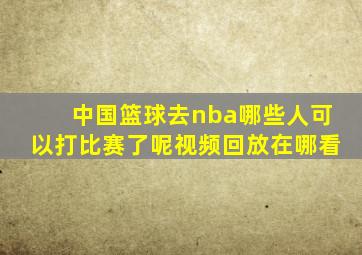 中国篮球去nba哪些人可以打比赛了呢视频回放在哪看